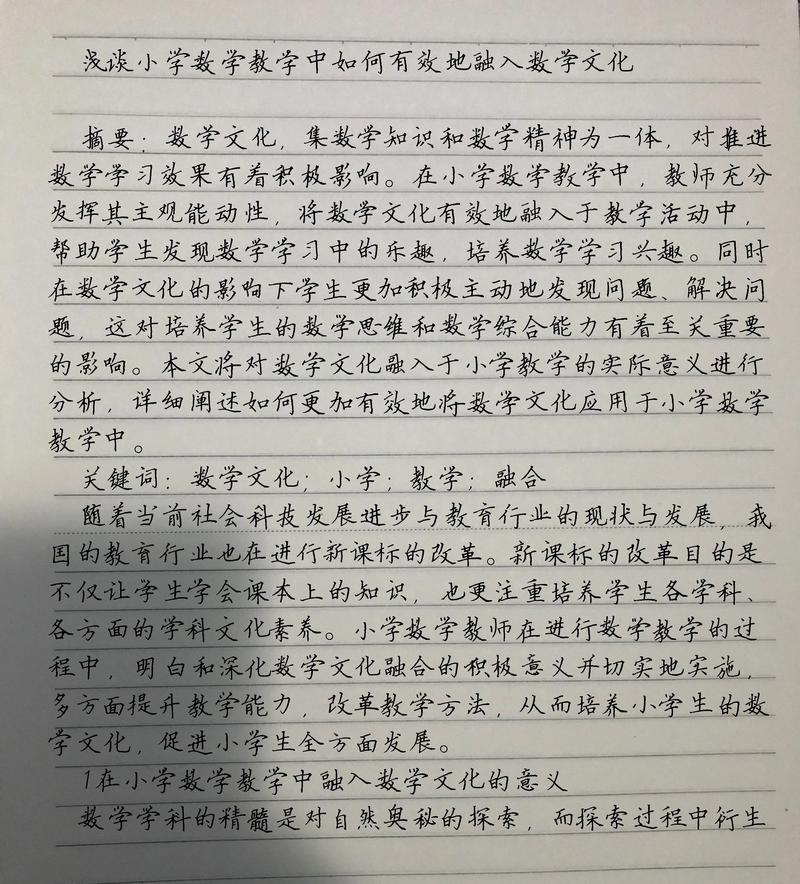 浅谈小学数学教学中如何有效地融入数学文化

摘要：数学文化，集数学知识和数学精神为一体，对推进数学学习效果有着积极影响。在小学数学教学中，教师充分发挥其主观能动性，将数学文化有效地融入于教学活动中，帮助学生发现数学学习中的乐趣，培养数学学习兴趣。同时在数学文化的影响下学生更加积极主动地发现问题、解决问题，这对培养学生的数学思维和数学综合能力有着至关重要的影响。本文将对数学文化融入于小学教学的实际意义进行分析，详细阐述如何更加有效地将数学文化应用于小学数学教学中。

关键词：数学文化；小学；教学；融合

随着当前社会科技发展进步与教育行业的现状与发展，我国的教育行业也在进行新课标的改革。新课标的改革目的是不仅让学生学会课本上的知识，也更注重培养学生各学科、各方面的学科文化素养。小学数学教师在进行数学教学的过程中，明白和深化数学文化融合的积极意义并切实地实施，多方面提升教学能力，改革教学方法，从而培养小学生的数学文化，促进小学生全方面发展。

1在小学数学教学中融入数学文化的意义

数学学科的精髓是对自然奥秘的探索，而探索过程中衍生